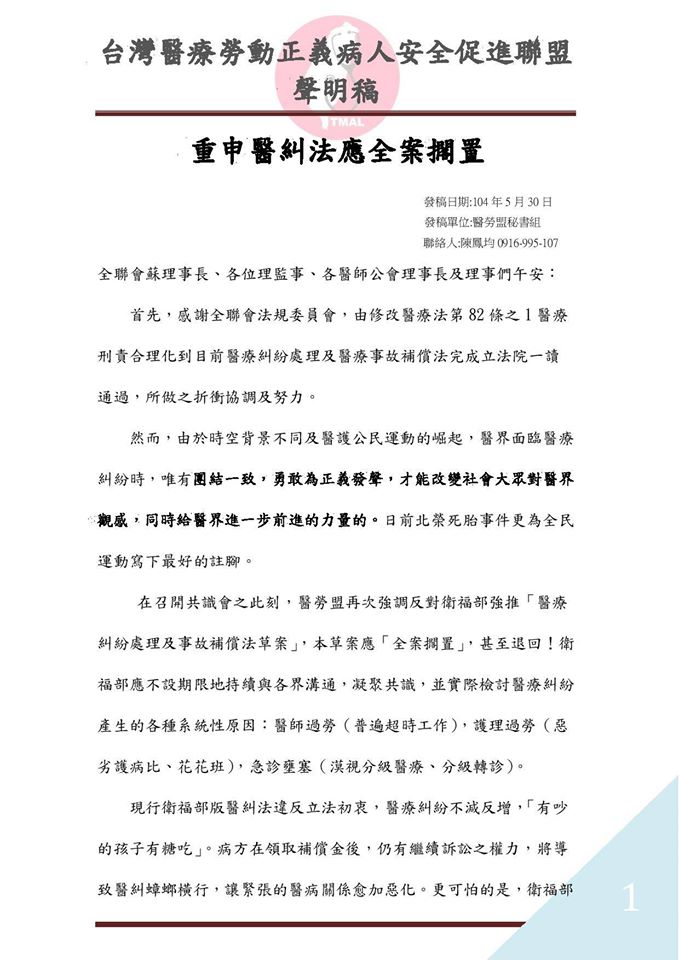 台灣醫療勞動正義病人安全促進聯盟
聲明稿

TMAL

重申醫糾法應全案擱置

發稿日期:104 年 5 月 30 日
發稿單位:醫勞盟秘書組
聯絡人:陳鳳均 0916-995-107

全聯會蘇理事長、各位理監事、各醫師公會理事長及理事們午安:

首先，感謝全聯會法規委員會，由修改醫療法第 82 條之 1 醫療刑責合理化到目前醫療糾紛處理及醫療事故補償法完成立法院一讀通過，所做之折衝協調及努力。

然而，由於時空背景不同及醫護公民運動的崛起，醫界面臨醫療糾紛時，唯有團結一致，勇敢為正義發聲，才能改變社會大眾對醫界觀感，同時給醫界進一步前進的力量的。日前北榮死胎事件更為全民運動寫下最好的註腳。

在召開共識會之此刻，醫勞盟再次強調反對衛福部強推「醫療糾紛處理及事故補償法草案」，本草案應「全案擱置」，甚至退回！衛福部應不設期限地持續與各界溝通，凝聚共識，並實際檢討醫療糾紛產生的各種系統性原因：醫師過勞（普遍超時工作），護理過勞（惡劣護病比、花花班），急診壅塞（漠視分級醫療、分級轉診）。

現行衛福部版醫糾法違反立法初衷，醫療糾紛不減反增，「有吵的孩子有糖吃」。病方在領取補償金後，仍有繼續訴訟之權力，將導致醫糾蟑螂橫行，讓緊張的醫病關係愈加惡化。更可怕的是，衛福部

1